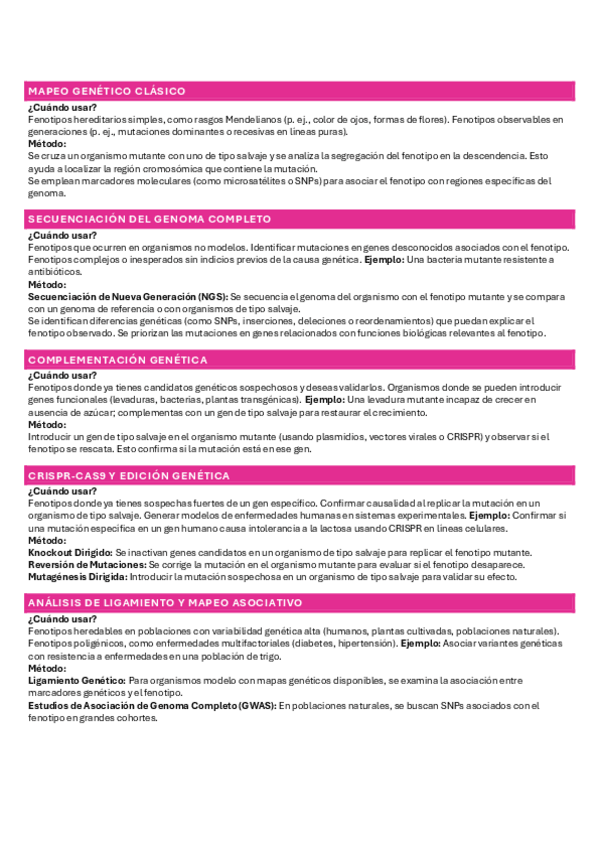 MAPEO GENÉTICO CLÁSICO

¿Cuándo usar?
Fenotipos hereditarios simples, como rasgos Mendelianos (p. ej., color de ojos, formas de flores). Fenotipos observables en generaciones (p. ej., mutaciones dominantes o recesivas en líneas puras).
Método:
Se cruza un organismo mutante con uno de tipo salvaje y se analiza la segregación del fenotipo en la descendencia. Esto ayuda a localizar la región cromosómica que contiene la mutación.
Se emplean marcadores moleculares (como microsatélites o SNPs) para asociar el fenotipo con regiones específicas del genoma.

SECUENCIACIÓN DEL GENOMA COMPLETO

¿Cuándo usar?
Fenotipos que ocurren en organismos no modelos. Identificar mutaciones en genes desconocidos asociados con el fenotipo. Fenotipos complejos o inesperados sin indicios previos de la causa genética. Ejemplo: Una bacteria mutante resistente a antibióticos.
Método:
Secuenciación de Nueva Generación (NGS): Se secuencia el genoma del organismo con el fenotipo mutante y se compara con un genoma de referencia o con organismos de tipo salvaje.
Se identifican diferencias genéticas (como SNPs, inserciones, deleciones o reordenamientos) que puedan explicar el fenotipo observado. Se priorizan las mutaciones en genes relacionados con funciones biológicas relevantes al fenotipo.

COMPLEMENTACIÓN GENÉTICA

¿Cuándo usar?
Fenotipos donde ya tienes candidatos genéticos sospechosos y deseas validarlos. Organismos donde se pueden introducir genes funcionales (levaduras, bacterias, plantas transgénicas). Ejemplo: Una levadura mutante incapaz de crecer en ausencia de azúcar; complementas con un gen de tipo salvaje para restaurar el crecimiento.
Método:
Introducir un gen de tipo salvaje en el organismo mutante (usando plasmidios, vectores virales o CRISPR) y observar si el fenotipo se rescata. Esto confirma si la mutación está en ese gen.

CRISPR-CAS9 Y EDICIÓN GENÉTICA

¿Cuándo usar?
Fenotipos donde ya tienes sospechas fuertes de un gen específico. Confirmar causalidad al replicar la mutación en un organismo de tipo salvaje. Generar modelos de enfermedades humanas en sistemas experimentales. Ejemplo: Confirmar si una mutación específica en un gen humano causa intolerancia a la lactosa usando CRISPR en líneas celulares.
Método:
Knockout Dirigido: Se inactivan genes candidatos en un organismo de tipo salvaje para replicar el fenotipo mutante.
Reversión de Mutaciones: Se corrige la mutación en el organismo mutante para evaluar si el fenotipo desaparece.
Mutagénesis Dirigida: Introducir la mutación sospechosa en un organismo de tipo salvaje para validar su efecto.

ANÁLISIS DE LIGAMIENTO Y MAPEO ASOCIATIVO

¿Cuándo usar?
Fenotipos heredables en poblaciones con variabilidad genética alta (humanos, plantas cultivadas, poblaciones naturales). Fenotipos poligénicos, como enfermedades multifactoriales (diabetes, hipertensión). Ejemplo: Asociar variantes genéticas con resistencia a enfermedades en una población de trigo.
Método:
Ligamiento Genético: Para organismos modelo con mapas genéticos disponibles, se examina la asociación entre marcadores genéticos y el fenotipo.
Estudios de Asociación de Genoma Completo (GWAS): En poblaciones naturales, se buscan SNPs asociados con el fenotipo en grandes cohortes.